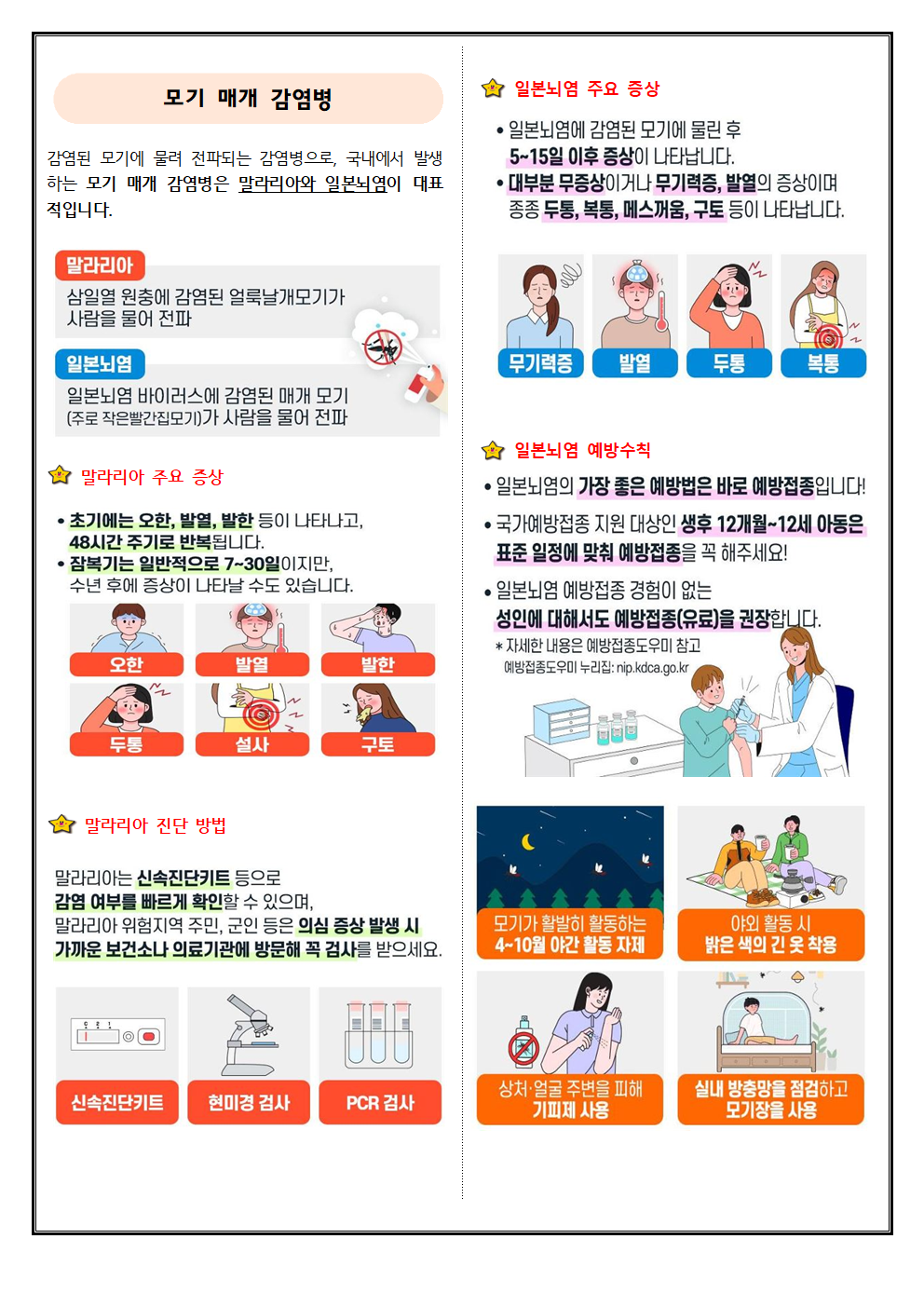 모기 매개 감염병

감염된 모기에 물려 전파되는 감염병으로, 국내에서 발생하는 모기 매개 감염병은 말라리아와 일본뇌염이 대표적입니다.

말라리아

삼일열 원충에 감염된 얼룩날개모기가 사람을 물어 전파

일본뇌염

일본뇌염 바이러스에 감염된 매개 모기 (주로 작은빨간집모기)가 사람을 물어 전파

말라리아 주요 증상

• 초기에는 오한, 발열, 발한 등이 나타나고, 48시간 주기로 반복됩니다.
• 잠복기는 일반적으로 7~30일이지만, 수년 후에 증상이 나타날 수도 있습니다.

오한
발열
발한
두통
설사
구토

말라리아 진단 방법

말라리아는 신속진단키트 등으로 감염 여부를 빠르게 확인할 수 있으며, 말라리아 위험지역 주민, 군인 등은 의심 증상 발생 시 가까운 보건소나 의료기관에 방문해 꼭 검사를 받으세요.

신속진단키트
현미경 검사
PCR 검사

일본뇌염 주요 증상

• 일본뇌염에 감염된 모기에 물린 후 5~15일 이후 증상이 나타납니다.
• 대부분 무증상이거나 무기력증, 발열의 증상이며 종종 두통, 복통, 메스꺼움, 구토 등이 나타납니다.

무기력증
발열
두통
복통

일본뇌염 예방수칙

• 일본뇌염의 가장 좋은 예방법은 바로 예방접종입니다!

• 국가예방접종 지원 대상인 생후 12개월~12세 아동은 표준 일정에 맞춰 예방접종을 꼭 해주세요!

• 일본뇌염 예방접종 경험이 없는 성인에 대해서도 예방접종(유료)을 권장합니다.

* 자세한 내용은 예방접종도우미 참고
예방접종도우미 누리집: nip.kdca.go.kr

모기가 활발히 활동하는 4~10월 야간 활동 자제

야외 활동 시 밝은 색의 긴 옷 착용

상처·얼굴 주변을 피해 기피제 사용

실내 방충망을 점검하고 모기장을 사용